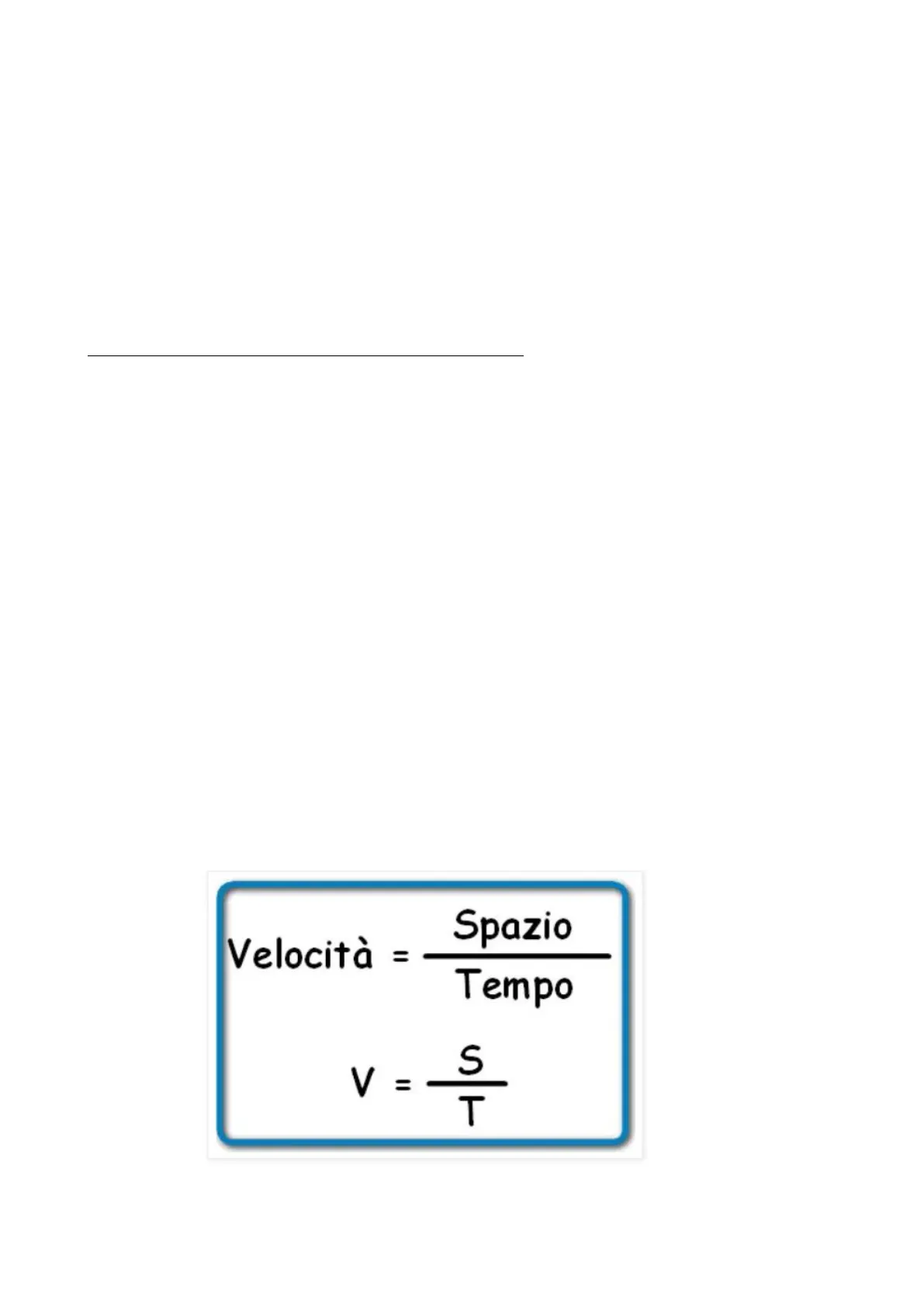 $Velocità = \frac{Spazio}{Tempo}$

$V = \frac{S}{T}$